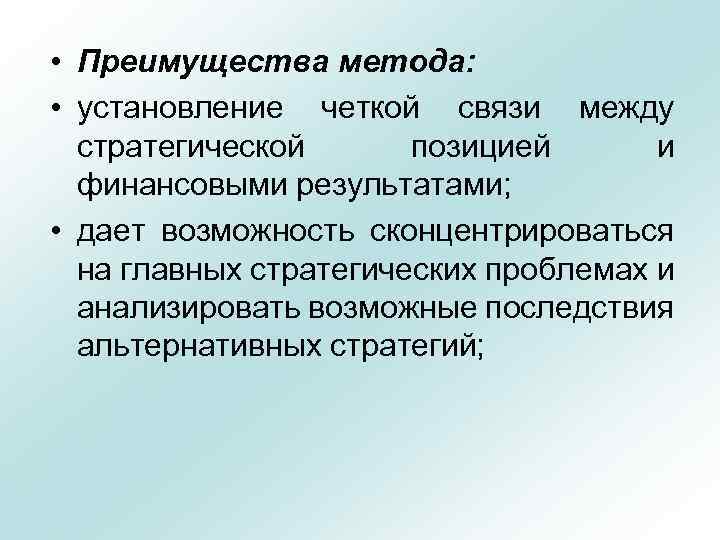 • Преимущества метода:
• установление четкой связи между стратегической позицией и финансовыми результатами;
• дает возможность сконцентрироваться на главных стратегических проблемах и анализировать возможные последствия альтернативных стратегий;